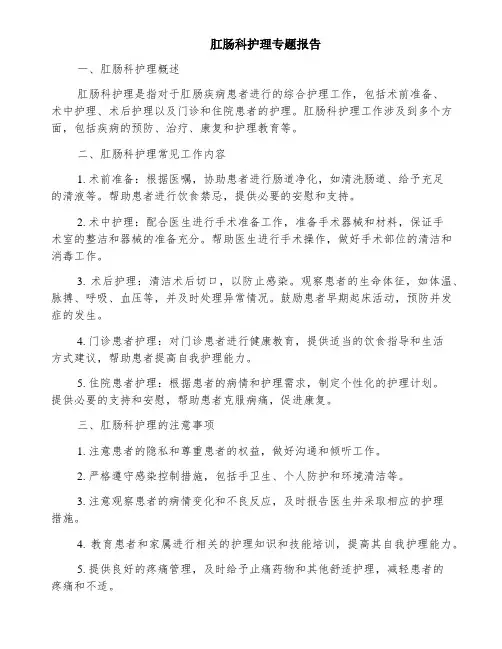 肛肠科护理专题报告

一、肛肠科护理概述

肛肠科护理是指对于肛肠疾病患者进行的综合护理工作，包括术前准备、术中护理、术后护理以及门诊和住院患者的护理。肛肠科护理工作涉及到多个方面，包括疾病的预防、治疗、康复和护理教育等。

二、肛肠科护理常见工作内容

1. 术前准备：根据医嘱，协助患者进行肠道净化，如清洗肠道、给予充足的清液等。帮助患者进行饮食禁忌，提供必要的安慰和支持。

2. 术中护理：配合医生进行手术准备工作，准备手术器械和材料，保证手术室的整洁和器械的准备充分。帮助医生进行手术操作，做好手术部位的清洁和消毒工作。

3. 术后护理：清洁术后切口，以防止感染。观察患者的生命体征，如体温、脉搏、呼吸、血压等，并及时处理异常情况。鼓励患者早期起床活动，预防并发症的发生。

4. 门诊患者护理：对门诊患者进行健康教育，提供适当的饮食指导和生活方式建议，帮助患者提高自我护理能力。

5. 住院患者护理：根据患者的病情和护理需求，制定个性化的护理计划。提供必要的支持和安慰，帮助患者克服病痛，促进康复。

三、肛肠科护理的注意事项

1. 注意患者的隐私和尊重患者的权益，做好沟通和倾听工作。

2. 严格遵守感染控制措施，包括手卫生、个人防护和环境清洁等。

3. 注意观察患者的病情变化和不良反应，及时报告医生并采取相应的护理措施。

4. 教育患者和家属进行相关的护理知识和技能培训，提高其自我护理能力。

5. 提供良好的疼痛管理，及时给予止痛药物和其他舒适护理，减轻患者的疼痛和不适。